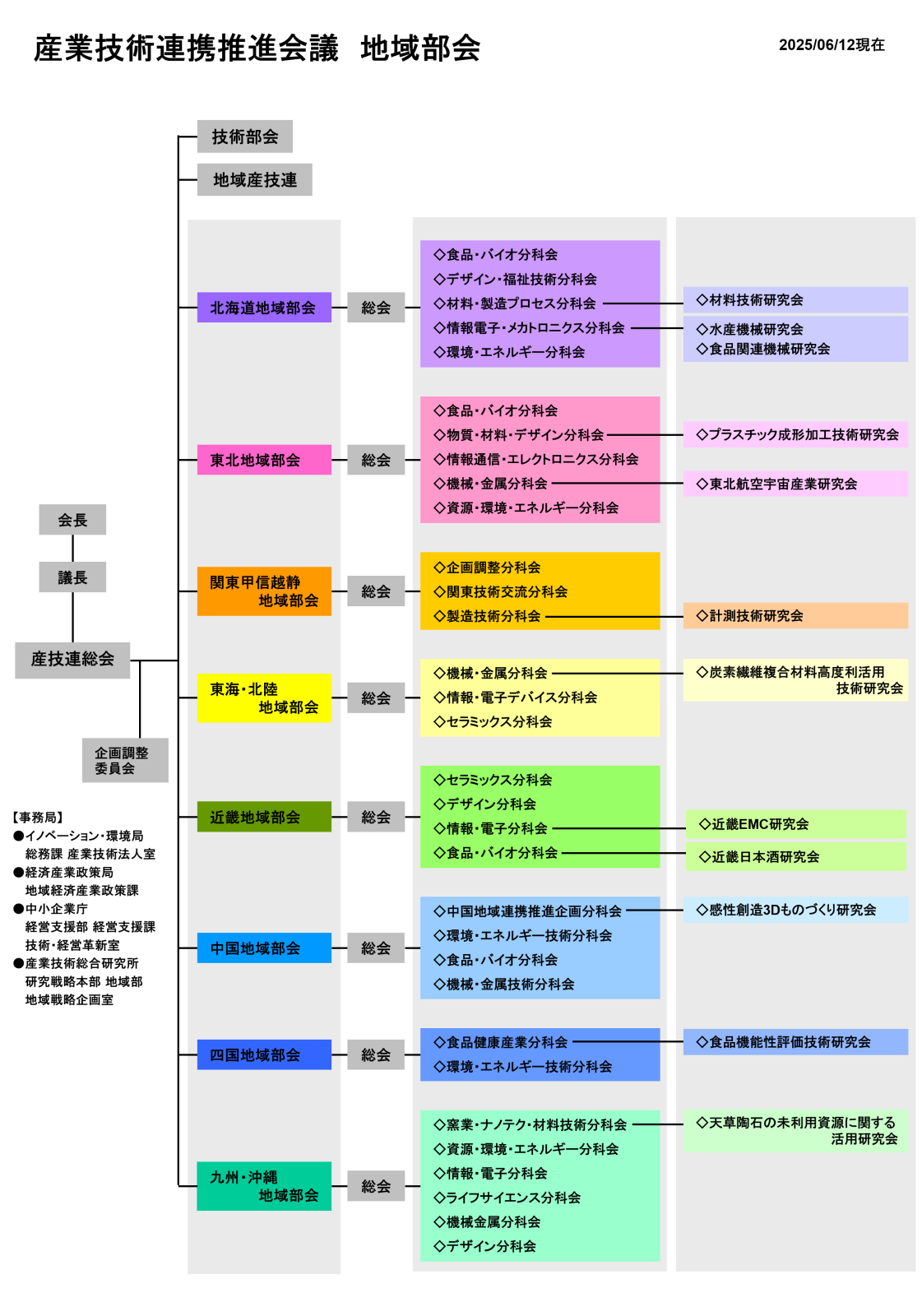 産業技術連携推進会議　地域部会

2025/06/12現在

技術部会

地域産技連

会長

議長

産技連総会

企画調整委員会

【事務局】
●イノベーション・環境局
総務課 産業技術法人室
●経済産業政策局
地域経済産業政策課
●中小企業庁
経営支援部 経営支援課
技術・経営革新室
●産業技術総合研究所
研究戦略本部 地域部
地域戦略企画室

北海道地域部会
総会
◇食品・バイオ分科会
◇デザイン・福祉技術分科会
◇材料・製造プロセス分科会
◇情報電子・メカトロニクス分科会
◇環境・エネルギー分科会
◇材料技術研究会
◇水産機械研究会
◇食品関連機械研究会

東北地域部会
総会
◇食品・バイオ分科会
◇物質・材料・デザイン分科会
◇情報通信・エレクトロニクス分科会
◇機械・金属分科会
◇資源・環境・エネルギー分科会
◇プラスチック成形加工技術研究会
◇東北航空宇宙産業研究会

関東甲信越静
地域部会
総会
◇企画調整分科会
◇関東技術交流分科会
◇製造技術分科会
◇計測技術研究会

東海・北陸
地域部会
総会
◇機械・金属分科会
◇情報・電子デバイス分科会
◇セラミックス分科会
◇炭素繊維複合材料高度利活用
技術研究会

近畿地域部会
総会
◇セラミックス分科会
◇デザイン分科会
◇情報・電子分科会
◇食品・バイオ分科会
◇近畿EMC研究会
◇近畿日本酒研究会

中国地域部会
総会
◇中国地域連携推進企画分科会
◇環境・エネルギー技術分科会
◇食品・バイオ分科会
◇機械・金属技術分科会
◇感性創造3Dものづくり研究会

四国地域部会
総会
◇食品健康産業分科会
◇環境・エネルギー技術分科会
◇食品機能性評価技術研究会

九州・沖縄
地域部会
総会
◇窯業・ナノテク・材料技術分科会
◇資源・環境・エネルギー分科会
◇情報・電子分科会
◇ライフサイエンス分科会
◇機械金属分科会
◇デザイン分科会
◇天草陶石の未利用資源に関する
活用研究会